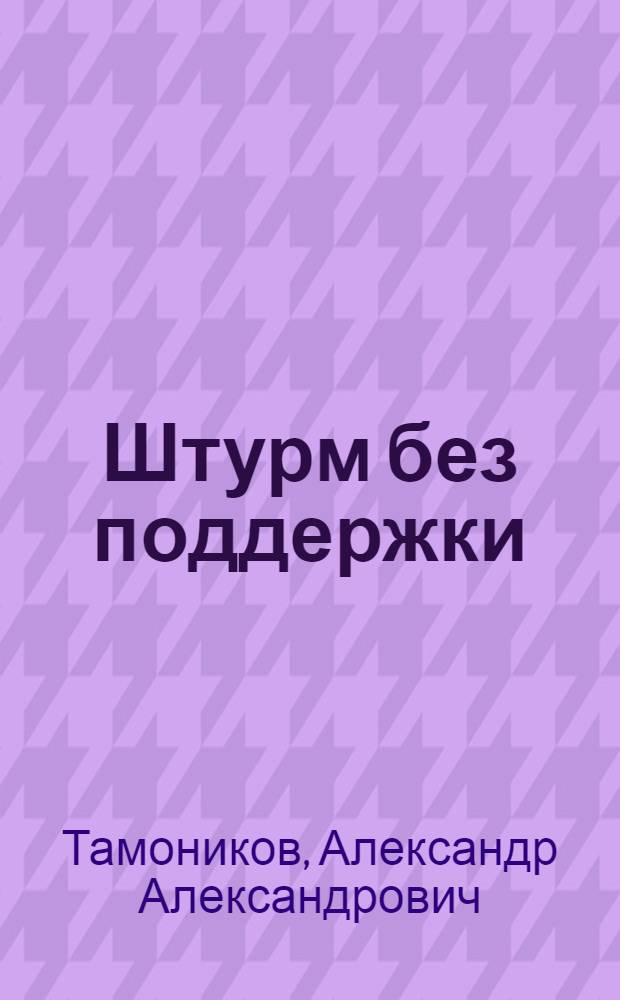 Штурм без поддержки

Тамоников, Александр Александрович